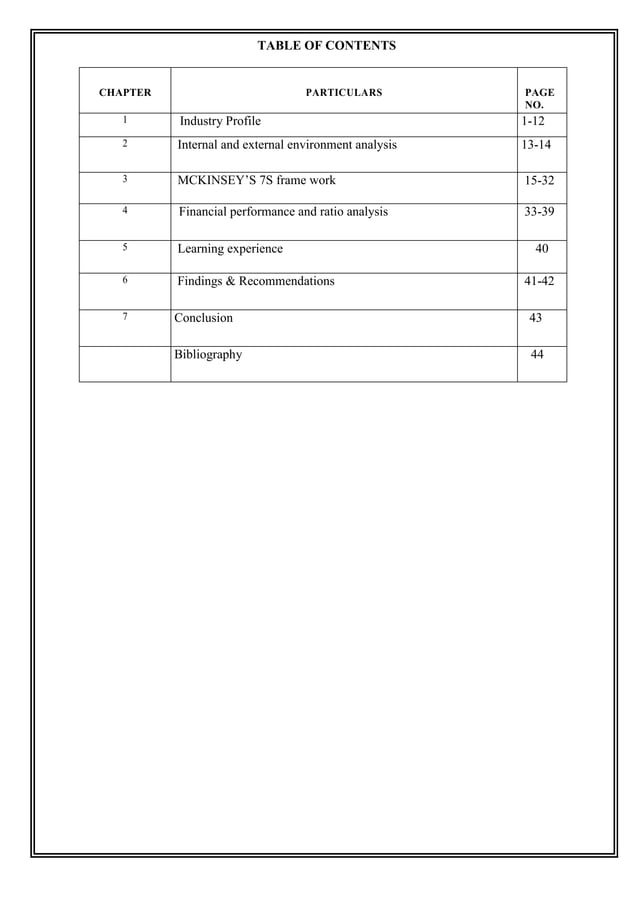 TABLE OF CONTENTS

| CHAPTER | PARTICULARS | PAGE NO. |
|---|---|---|
| 1 | Industry Profile | 1-12 |
| 2 | Internal and external environment analysis | 13-14 |
| 3 | MCKINSEY'S 7S frame work | 15-32 |
| 4 | Financial performance and ratio analysis | 33-39 |
| 5 | Learning experience | 40 |
| 6 | Findings & Recommendations | 41-42 |
| 7 | Conclusion | 43 |
|  | Bibliography | 44 |